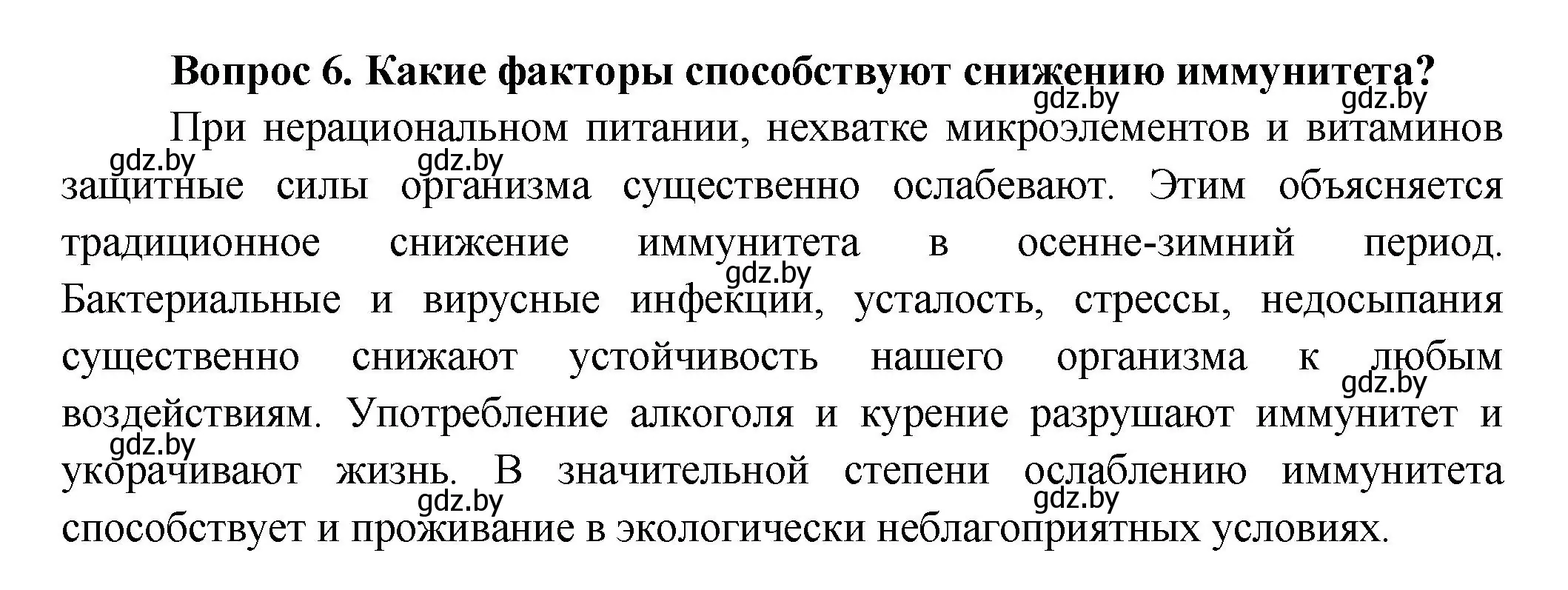 Вопрос 6. Какие факторы способствуют снижению иммунитета?

gdz.by gdz.by

При нерациональном питании, нехватке микроэлементов и витаминов защитные силы организма существенно ослабевают. Этим объясняется традиционное снижение иммунитета в осенне-зимний период. Бактериальные и вирусные инфекции, усталость, стрессы, недосыпания существенно снижают устойчивость нашего организма к любым воздействиям. Употребление алкоголя и курение разрушают иммунитет и укорачивают жизнь. В значительной степени ослаблению иммунитета способствует и проживание в экологически неблагоприятных условиях.

gdz.by gdz.by gdz.by gdz.by gdz.by gdz.by gdz.by